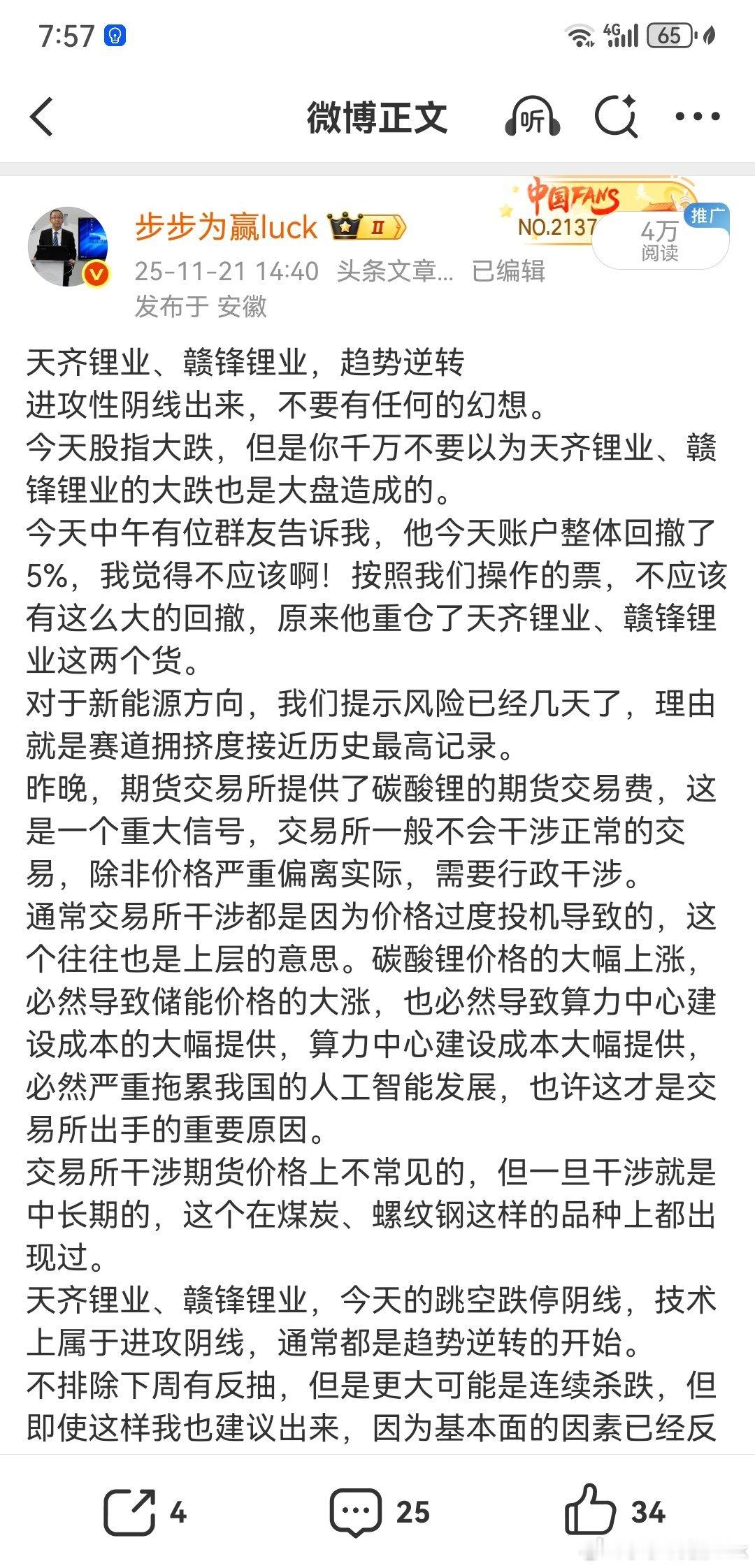 7:57 4G 65

微博正文 听

步步为赢luck II 中国FANS NO.2137 推广 4万 阅读
25-11-21 14:40 头条文章... 已编辑
发布于 安徽

天齐锂业、赣锋锂业，趋势逆转
进攻性阴线出来，不要有任何的幻想。
今天股指大跌，但是你千万不要以为天齐锂业、赣锋锂业的大跌也是大盘造成的。
今天中午有位群友告诉我，他今天账户整体回撤了5%，我觉得不应该啊！按照我们操作的票，不应该有这么大的回撤，原来他重仓了天齐锂业、赣锋锂业这两个货。
对于新能源方向，我们提示风险已经几天了，理由就是赛道拥挤度接近历史最高记录。
昨晚，期货交易所提供了碳酸锂的期货交易费，这是一个重大信号，交易所一般不会干涉正常的交易，除非价格严重偏离实际，需要行政干涉。
通常交易所干涉都是因为价格过度投机导致的，这个往往也是上层的意思。碳酸锂价格的大幅上涨，必然导致储能价格的大涨，也必然导致算力中心建设成本的大幅提供，算力中心建设成本大幅提供，必然严重拖累我国的人工智能发展，也许这才是交易所出手的重要原因。
交易所干涉期货价格上不常见的，但一旦干涉就是中长期的，这个在煤炭、螺纹钢这样的品种上都出现过。
天齐锂业、赣锋锂业，今天的跳空跌停阴线，技术上属于进攻阴线，通常都是趋势逆转的开始。
不排除下周有反抽，但是更大可能是连续杀跌，但即使这样我也建议出来，因为基本面的因素已经反

4 25 34